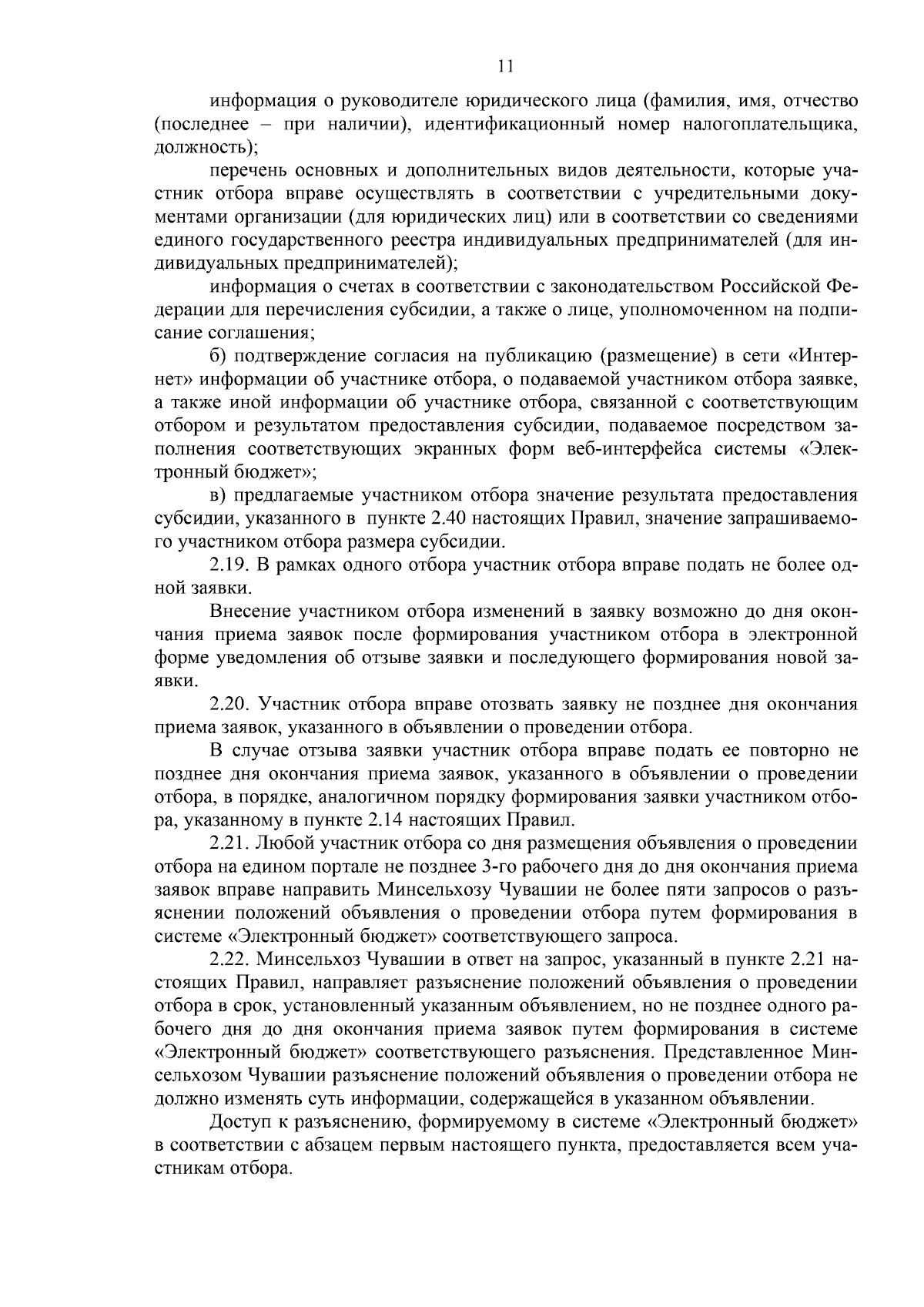 11

информация о руководителе юридического лица (фамилия, имя, отчество (последнее – при наличии), идентификационный номер налогоплательщика, должность);

перечень основных и дополнительных видов деятельности, которые участник отбора вправе осуществлять в соответствии с учредительными документами организации (для юридических лиц) или в соответствии со сведениями единого государственного реестра индивидуальных предпринимателей (для индивидуальных предпринимателей);

информация о счетах в соответствии с законодательством Российской Федерации для перечисления субсидии, а также о лице, уполномоченном на подписание соглашения;

б) подтверждение согласия на публикацию (размещение) в сети «Интернет» информации об участнике отбора, о подаваемой участником отбора заявке, а также иной информации об участнике отбора, связанной с соответствующим отбором и результатом предоставления субсидии, подаваемое посредством заполнения соответствующих экранных форм веб-интерфейса системы «Электронный бюджет»;

в) предлагаемые участником отбора значение результата предоставления субсидии, указанного в пункте 2.40 настоящих Правил, значение запрашиваемого участником отбора размера субсидии.

2.19. В рамках одного отбора участник отбора вправе подать не более одной заявки.

Внесение участником отбора изменений в заявку возможно до дня окончания приема заявок после формирования участником отбора в электронной форме уведомления об отзыве заявки и последующего формирования новой заявки.

2.20. Участник отбора вправе отозвать заявку не позднее дня окончания приема заявок, указанного в объявлении о проведении отбора.

В случае отзыва заявки участник отбора вправе подать ее повторно не позднее дня окончания приема заявок, указанного в объявлении о проведении отбора, в порядке, аналогичном порядку формирования заявки участником отбора, указанному в пункте 2.14 настоящих Правил.

2.21. Любой участник отбора со дня размещения объявления о проведении отбора на едином портале не позднее 3-го рабочего дня до дня окончания приема заявок вправе направить Минсельхозу Чувашии не более пяти запросов о разъяснении положений объявления о проведении отбора путем формирования в системе «Электронный бюджет» соответствующего запроса.

2.22. Минсельхоз Чувашии в ответ на запрос, указанный в пункте 2.21 настоящих Правил, направляет разъяснение положений объявления о проведении отбора в срок, установленный указанным объявлением, но не позднее одного рабочего дня до дня окончания приема заявок путем формирования в системе «Электронный бюджет» соответствующего разъяснения. Представленное Минсельхозом Чувашии разъяснение положений объявления о проведении отбора не должно изменять суть информации, содержащейся в указанном объявлении.

Доступ к разъяснению, формируемому в системе «Электронный бюджет» в соответствии с абзацем первым настоящего пункта, предоставляется всем участникам отбора.